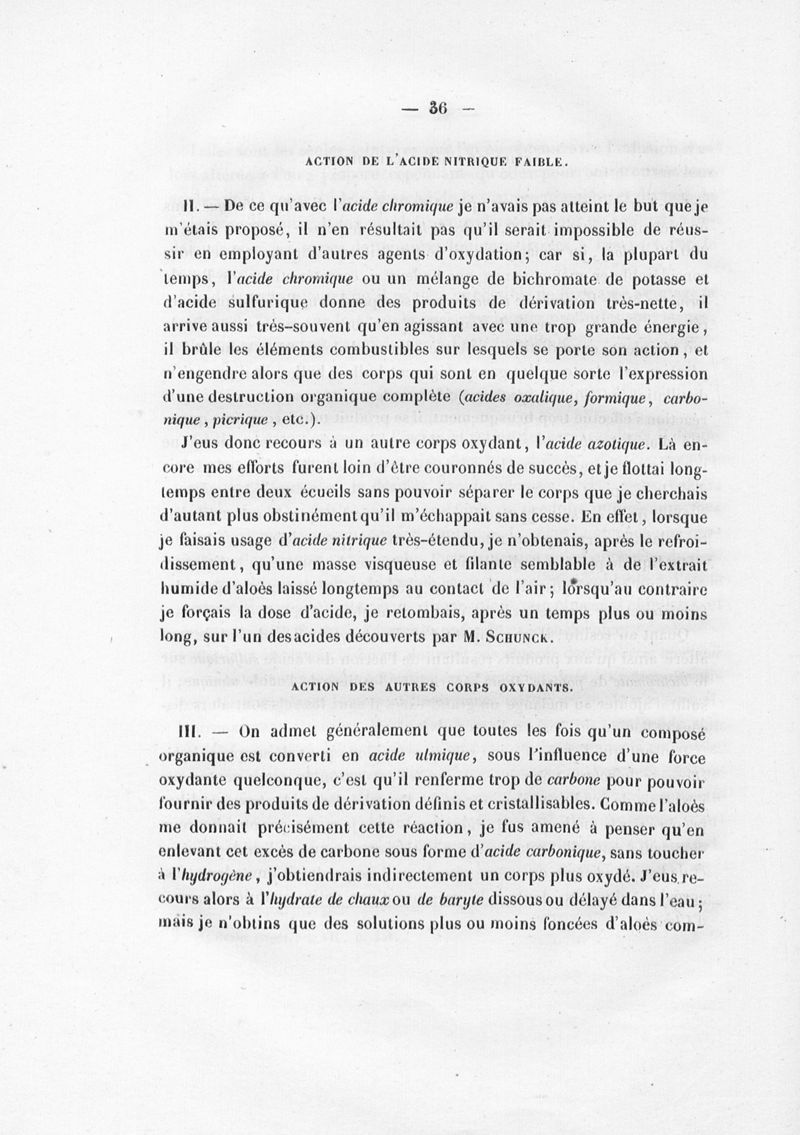 — 36 —

ACTION DE L'ACIDE NITRIQUE FAIBLE.

II. — De ce qu'avec l'acide chromique je n'avais pas atteint le but que je m'étais proposé, il n'en résultait pas qu'il serait impossible de réussir en employant d'autres agents d'oxydation; car si, la plupart du temps, l'acide chromique ou un mélange de bichromate de potasse et d'acide sulfurique donne des produits de dérivation très-nette, il arrive aussi très-souvent qu'en agissant avec une trop grande énergie, il brûle les éléments combustibles sur lesquels se porte son action, et n'engendre alors que des corps qui sont en quelque sorte l'expression d'une destruction organique complète (acides oxalique, formique, carbonique, picrique, etc.).

J'eus donc recours à un autre corps oxydant, l'acide azotique. Là encore mes efforts furent loin d'être couronnés de succès, et je flottai longtemps entre deux écueils sans pouvoir séparer le corps que je cherchais d'autant plus obstinément qu'il m'échappait sans cesse. En effet, lorsque je faisais usage d'acide nitrique très-étendu, je n'obtenais, après le refroidissement, qu'une masse visqueuse et filante semblable à de l'extrait humide d'aloès laissé longtemps au contact de l'air; lorsqu'au contraire je forçais la dose d'acide, je retombais, après un temps plus ou moins long, sur l'un des acides découverts par M. Schunck.

ACTION DES AUTRES CORPS OXYDANTS.

III. — On admet généralement que toutes les fois qu'un composé organique est converti en acide ulmique, sous l'influence d'une force oxydante quelconque, c'est qu'il renferme trop de carbone pour pouvoir fournir des produits de dérivation définis et cristallisables. Comme l'aloès me donnait précisément cette réaction, je fus amené à penser qu'en enlevant cet excès de carbone sous forme d'acide carbonique, sans toucher à l'hydrogène, j'obtiendrais indirectement un corps plus oxydé. J'eus recours alors à l'hydrate de chaux ou de baryte dissous ou délayé dans l'eau; mais je n'obtins que des solutions plus ou moins foncées d'aloès com-